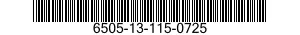 6505-13-115-0725